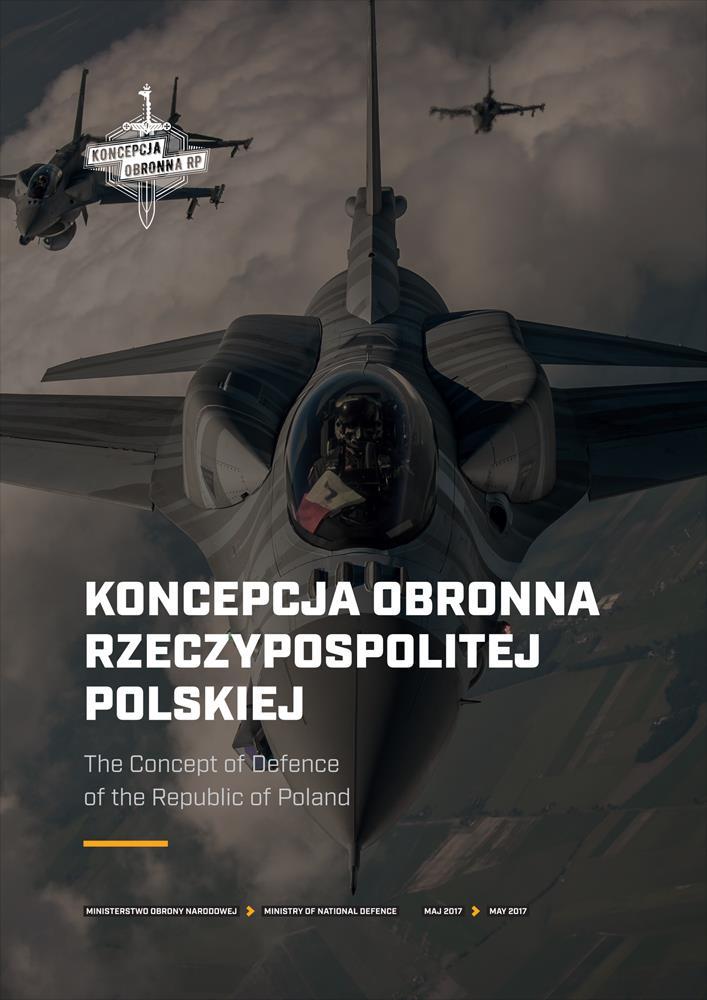 KONCEPCJA OBRONNA RP

KONCEPCJA OBRONNA RZECZYPOSPOLITEJ POLSKIEJ

The Concept of Defence of the Republic of Poland

MINISTERSTWO OBRONY NARODOWEJ > MINISTRY OF NATIONAL DEFENCE MAJ 2017 > MAY 2017